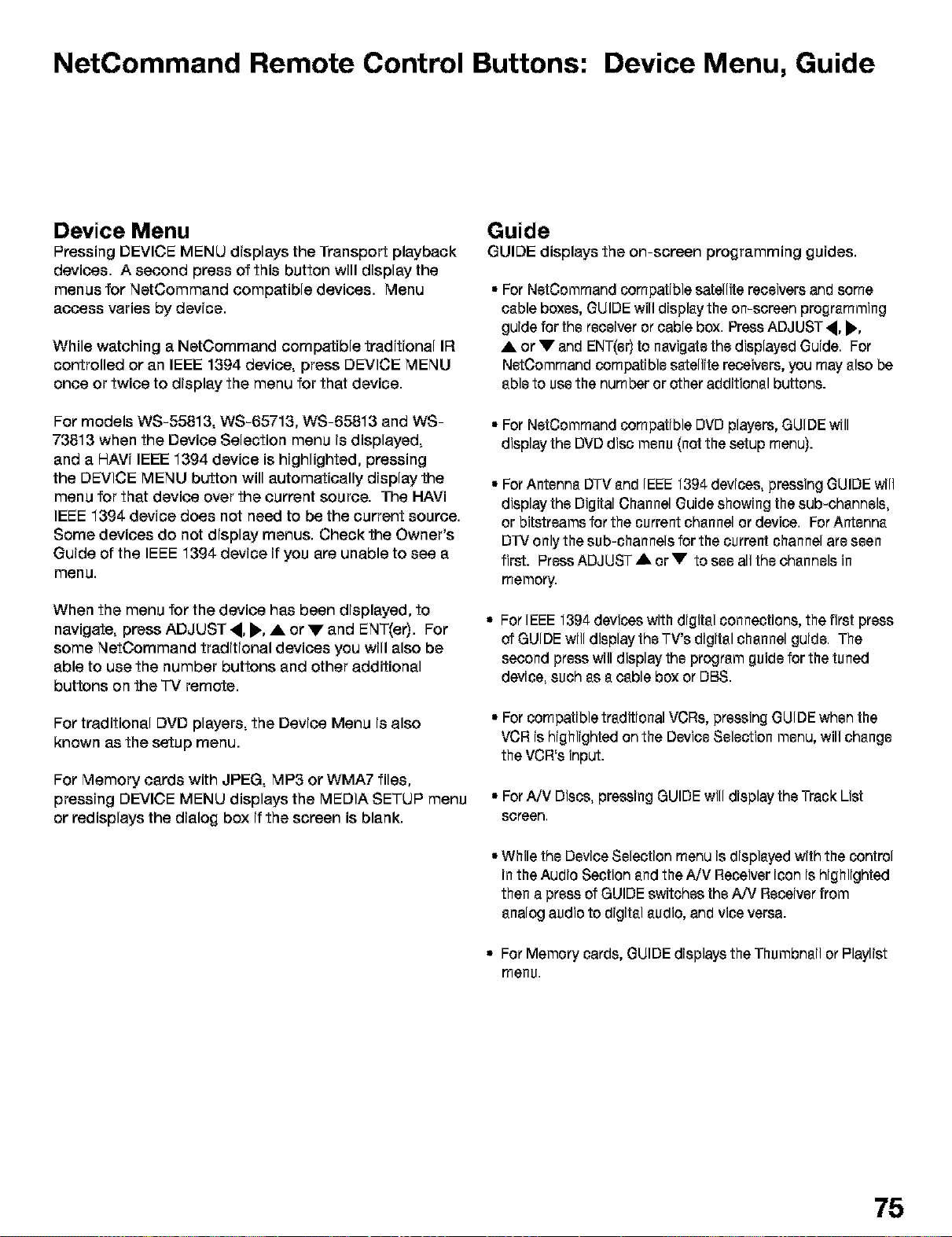 NetCommand Remote Control Buttons: Device Menu, Guide

Device Menu

Pressing DEVICE MENU displays the Transport playback devices. A second press of this button will display the menus for NetCommand compatible devices. Menu access varies by device.

While watching a NetCommand compatible traditional IR controlled or an IEEE 1394 device, press DEVICE MENU once or twice to display the menu for that device.

For models WS-55813, WS-65713, WS-65813 and WS-73813 when the Device Selection menu is displayed, and a HAVi IEEE 1394 device is highlighted, pressing the DEVICE MENU button will automatically display the menu for that device over the current source. The HAVi IEEE 1394 device does not need to be the current source. Some devices do not display menus. Check the Owner's Guide of the IEEE 1394 device if you are unable to see a menu.

When the menu for the device has been displayed, to navigate, press ADJUST ◀, ▶, ▲ or ▼ and ENT(er). For some NetCommand traditional devices you will also be able to use the number buttons and other additional buttons on the TV remote.

For traditional DVD players, the Device Menu is also known as the setup menu.

For Memory cards with JPEG, MP3 or WMA7 files, pressing DEVICE MENU displays the MEDIA SETUP menu or redisplays the dialog box if the screen is blank.

Guide

GUIDE displays the on-screen programming guides.

• For NetCommand compatible satellite receivers and some cable boxes, GUIDE will display the on-screen programming guide for the receiver or cable box. Press ADJUST ◀, ▶, ▲ or ▼ and ENT(er) to navigate the displayed Guide. For NetCommand compatible satellite receivers, you may also be able to use the number or other additional buttons.

• For NetCommand compatible DVD players, GUIDE will display the DVD disc menu (not the setup menu).

• For Antenna DTV and IEEE 1394 devices, pressing GUIDE will display the Digital Channel Guide showing the sub-channels, or bitstreams for the current channel or device. For Antenna DTV only the sub-channels for the current channel are seen first. Press ADJUST ▲ or ▼ to see all the channels in memory.

• For IEEE 1394 devices with digital connections, the first press of GUIDE will display the TV's digital channel guide. The second press will display the program guide for the tuned device, such as a cable box or DBS.

• For compatible traditional VCRs, pressing GUIDE when the VCR is highlighted on the Device Selection menu, will change the VCR's input.

• For A/V Discs, pressing GUIDE will display the Track List screen.

• While the Device Selection menu is displayed with the control in the Audio Section and the A/V Receiver icon is highlighted then a press of GUIDE switches the A/V Receiver from analog audio to digital audio, and vice versa.

• For Memory cards, GUIDE displays the Thumbnail or Playlist menu.

75